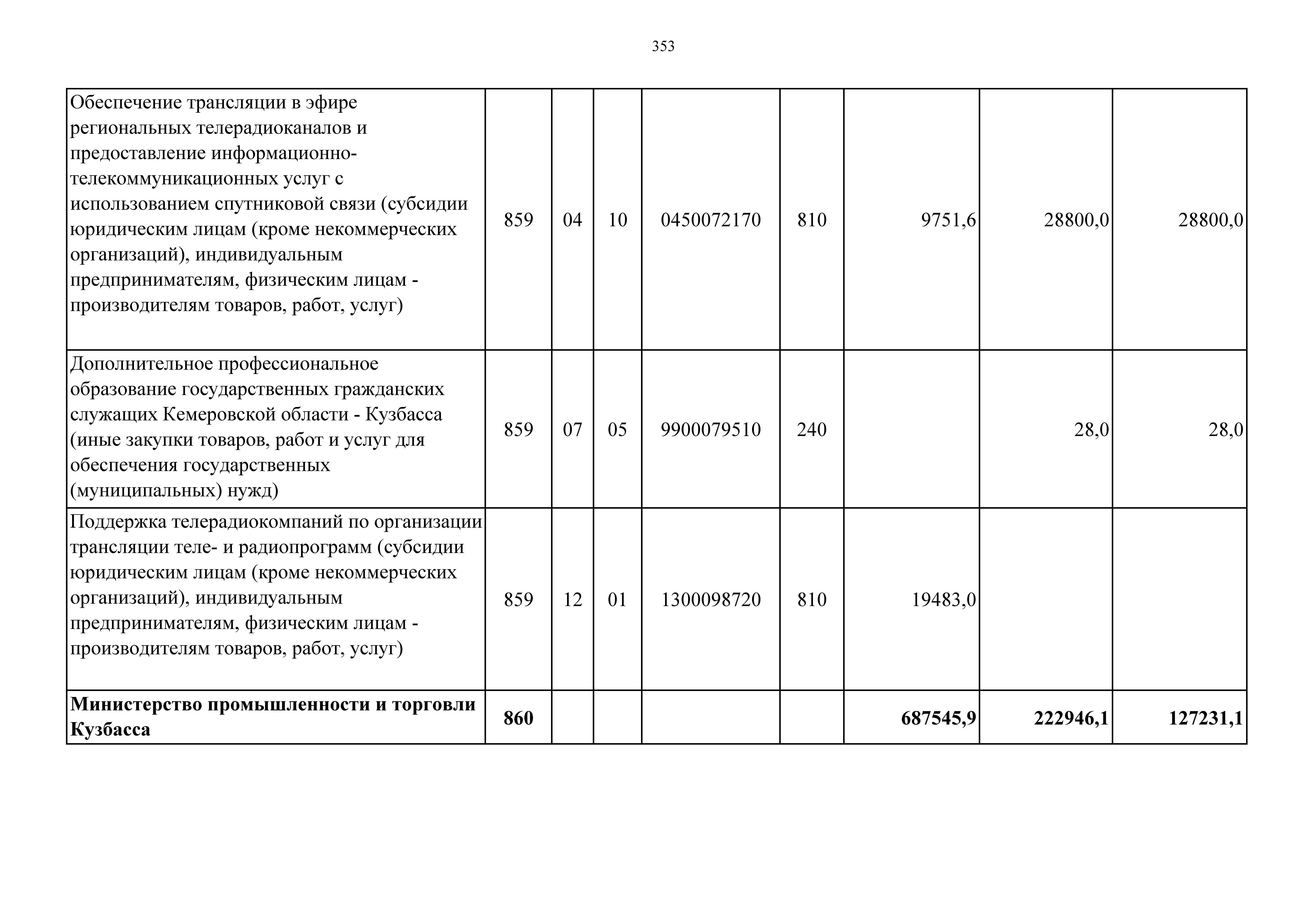 353

| | | | | | | | | |
|---|---|---|---|---|---|---|---|---|
| Обеспечение трансляции в эфире региональных телерадиоканалов и предоставление информационно-телекоммуникационных услуг с использованием спутниковой связи (субсидии юридическим лицам (кроме некоммерческих организаций), индивидуальным предпринимателям, физическим лицам - производителям товаров, работ, услуг) | 859 | 04 | 10 | 0450072170 | 810 | 9751,6 | 28800,0 | 28800,0 |
| Дополнительное профессиональное образование государственных гражданских служащих Кемеровской области - Кузбасса (иные закупки товаров, работ и услуг для обеспечения государственных (муниципальных) нужд) | 859 | 07 | 05 | 9900079510 | 240 | | 28,0 | 28,0 |
| Поддержка телерадиокомпаний по организации трансляции теле- и радиопрограмм (субсидии юридическим лицам (кроме некоммерческих организаций), индивидуальным предпринимателям, физическим лицам - производителям товаров, работ, услуг) | 859 | 12 | 01 | 1300098720 | 810 | 19483,0 | | |
| **Министерство промышленности и торговли Кузбасса** | **860** | | | | | **687545,9** | **222946,1** | **127231,1** |